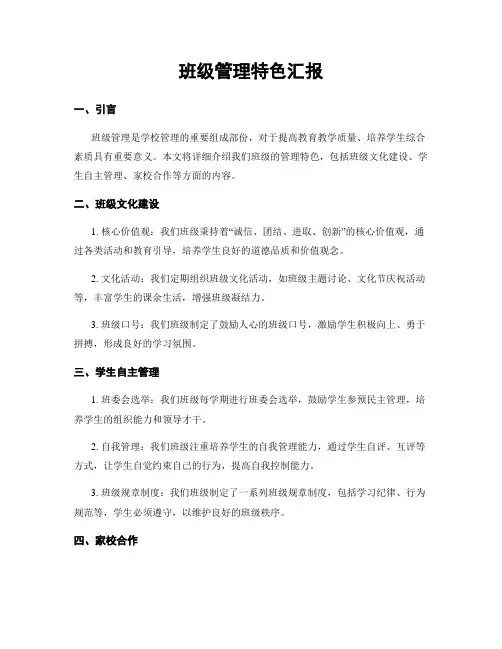 班级管理特色汇报

一、引言

班级管理是学校管理的重要组成部份，对于提高教育教学质量、培养学生综合素质具有重要意义。本文将详细介绍我们班级的管理特色，包括班级文化建设、学生自主管理、家校合作等方面的内容。

二、班级文化建设

1. 核心价值观：我们班级秉持着“诚信、团结、进取、创新”的核心价值观，通过各类活动和教育引导，培养学生良好的道德品质和价值观念。

2. 文化活动：我们定期组织班级文化活动，如班级主题讨论、文化节庆祝活动等，丰富学生的课余生活，增强班级凝结力。

3. 班级口号：我们班级制定了鼓励人心的班级口号，激励学生积极向上、勇于拼搏，形成良好的学习氛围。

三、学生自主管理

1. 班委会选举：我们班级每学期进行班委会选举，鼓励学生参预民主管理，培养学生的组织能力和领导才干。

2. 自我管理：我们班级注重培养学生的自我管理能力，通过学生自评、互评等方式，让学生自觉约束自己的行为，提高自我控制能力。

3. 班级规章制度：我们班级制定了一系列班级规章制度，包括学习纪律、行为规范等，学生必须遵守，以维护良好的班级秩序。

四、家校合作